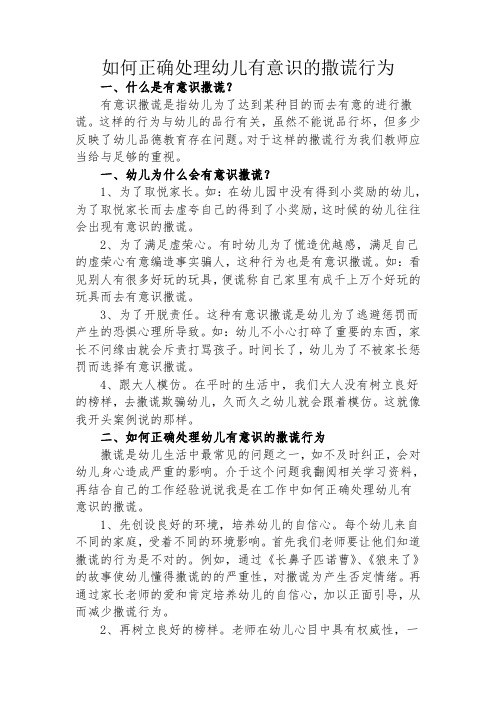 如何正确处理幼儿有意识的撒谎行为

一、什么是有意识撒谎？

有意识撒谎是指幼儿为了达到某种目的而去有意的进行撒谎。这样的行为与幼儿的品行有关，虽然不能说品行坏，但多少反映了幼儿品德教育存在问题。对于这样的撒谎行为我们教师应当给与足够的重视。

一、幼儿为什么会有意识撒谎？

1、为了取悦家长。如：在幼儿园中没有得到小奖励的幼儿，为了取悦家长而去虚夸自己的得到了小奖励，这时候的幼儿往往会出现有意识的撒谎。

2、为了满足虚荣心。有时幼儿为了慌造优越感，满足自己的虚荣心有意编造事实骗人，这种行为也是有意识撒谎。如：看见别人有很多好玩的玩具，便谎称自己家里有成千上万个好玩的玩具而去有意识撒谎。

3、为了开脱责任。这种有意识撒谎是幼儿为了逃避惩罚而产生的恐惧心理所导致。如：幼儿不小心打碎了重要的东西，家长不问缘由就会斥责打骂孩子。时间长了，幼儿为了不被家长惩罚而选择有意识撒谎。

4、跟大人模仿。在平时的生活中，我们大人没有树立良好的榜样，去撒谎欺骗幼儿，久而久之幼儿就会跟着模仿。这就像我开头案例说的那样。

二、如何正确处理幼儿有意识的撒谎行为

撒谎是幼儿生活中最常见的问题之一，如不及时纠正，会对幼儿身心造成严重的影响。介于这个问题我翻阅相关学习资料，再结合自己的工作经验说说我是在工作中如何正确处理幼儿有意识的撒谎。

1、先创设良好的环境，培养幼儿的自信心。每个幼儿来自不同的家庭，受着不同的环境影响。首先我们老师要让他们知道撒谎的行为是不对的。例如，通过《长鼻子匹诺曹》、《狼来了》的故事使幼儿懂得撒谎的的严重性，对撒谎为产生否定情绪。再通过家长老师的爱和肯定培养幼儿的自信心，加以正面引导，从而减少撒谎行为。

2、再树立良好的榜样。老师在幼儿心目中具有权威性，一